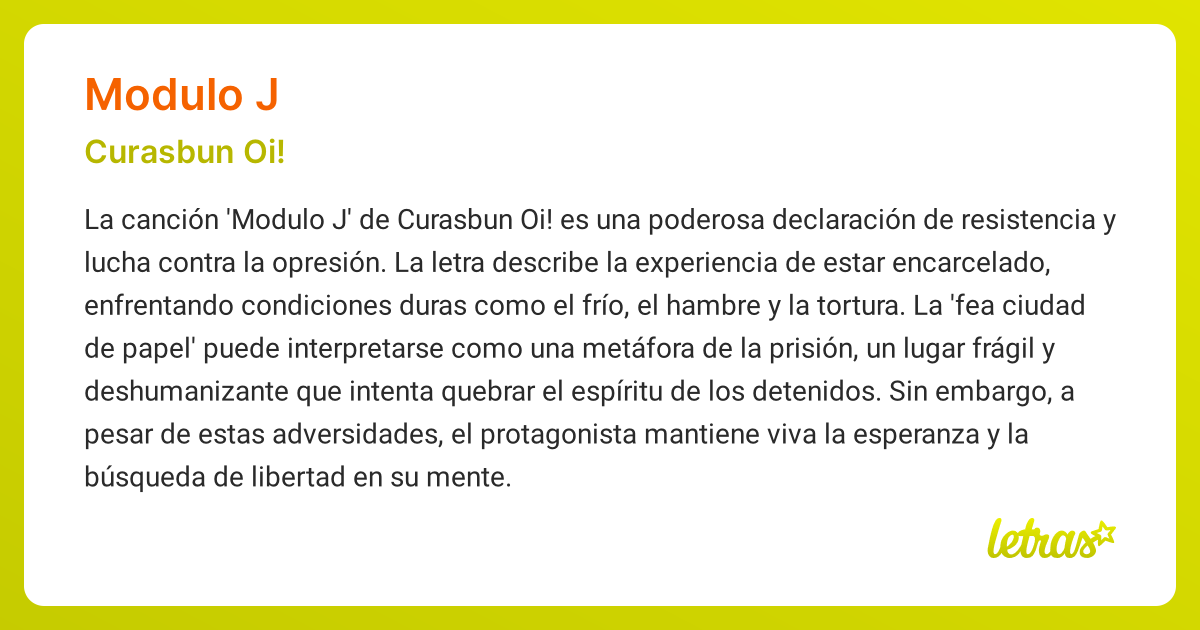 Modulo J

Curasbun Oi!

La canción 'Modulo J' de Curasbun Oi! es una poderosa declaración de resistencia y lucha contra la opresión. La letra describe la experiencia de estar encarcelado, enfrentando condiciones duras como el frío, el hambre y la tortura. La 'fea ciudad de papel' puede interpretarse como una metáfora de la prisión, un lugar frágil y deshumanizante que intenta quebrar el espíritu de los detenidos. Sin embargo, a pesar de estas adversidades, el protagonista mantiene viva la esperanza y la búsqueda de libertad en su mente.

letras